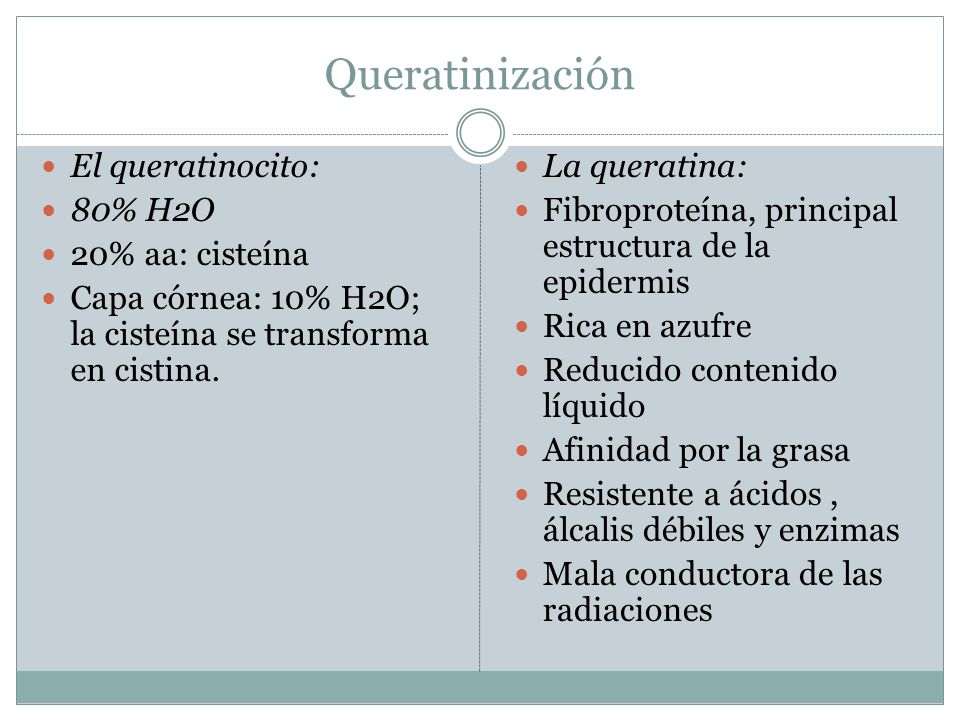 Queratinización

- El queratinocito:
- 80% H2O
- 20% aa: cisteína
- Capa córnea: 10% H2O; la cisteína se transforma en cistina.

- La queratina:
- Fibroproteína, principal estructura de la epidermis
- Rica en azufre
- Reducido contenido líquido
- Afinidad por la grasa
- Resistente a ácidos , álcalis débiles y enzimas
- Mala conductora de las radiaciones